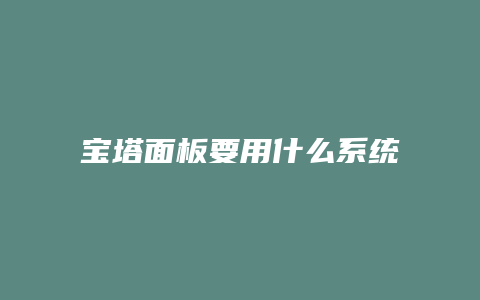 宝塔面板要用什么系统